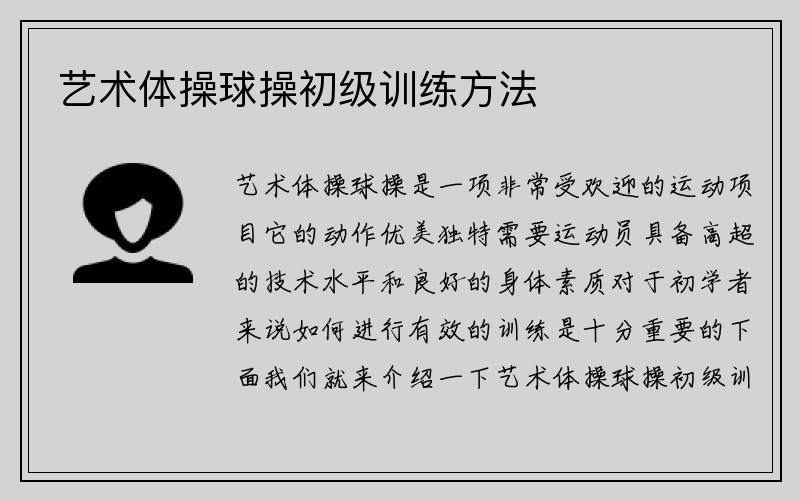 艺术体操球操初级训练方法

艺术体操球操是一项非常受欢迎的运动项目它的动作优美独特需要运动员具备高超的技术水平和良好的身体素质对于初学者来说如何进行有效的训练是十分重要的下面我们就来介绍一下艺术体操球操初级训